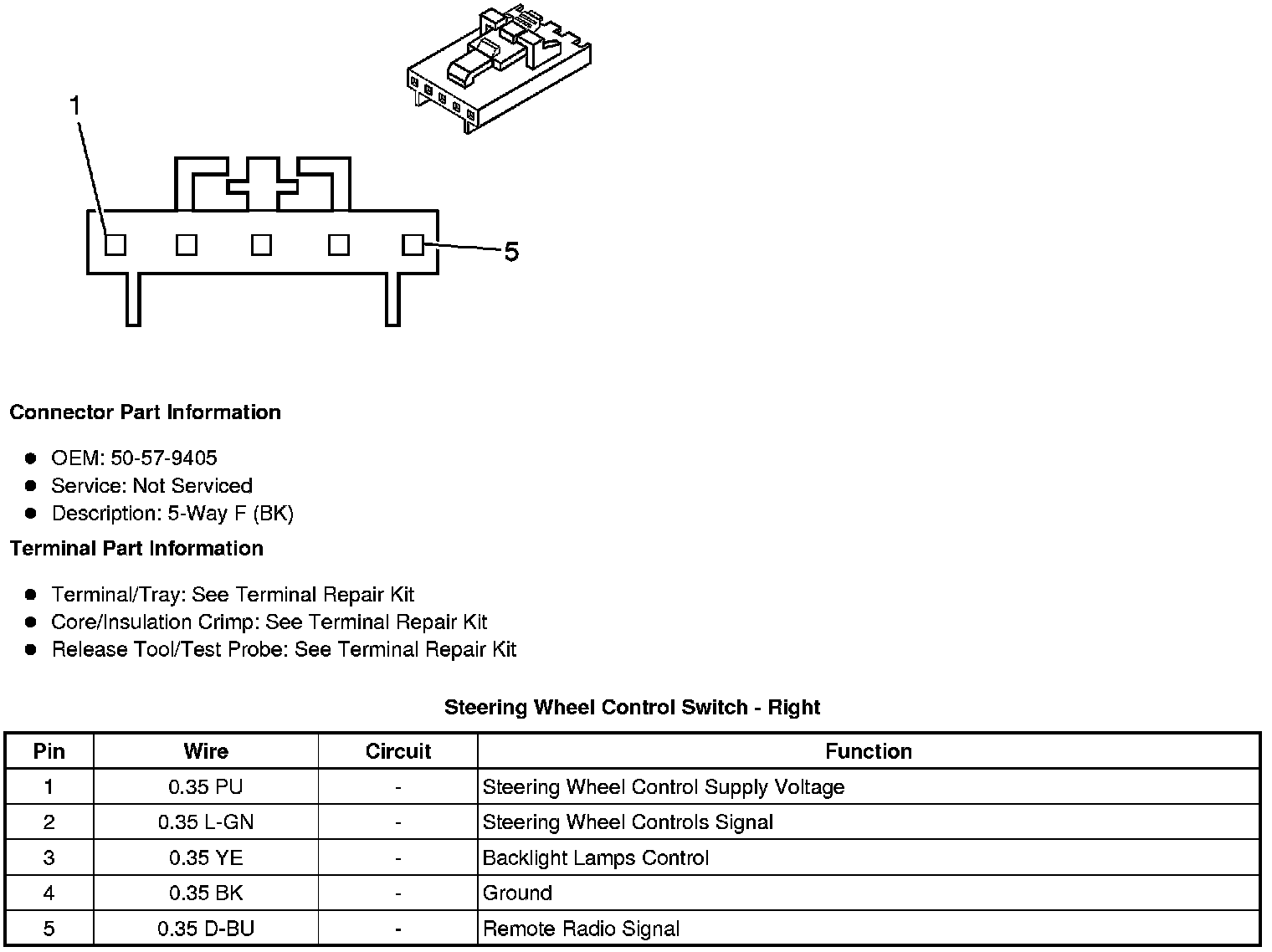 1

5

**Connector Part Information**

- OEM: 50-57-9405
- Service: Not Serviced
- Description: 5-Way F (BK)

**Terminal Part Information**

- Terminal/Tray: See Terminal Repair Kit
- Core/Insulation Crimp: See Terminal Repair Kit
- Release Tool/Test Probe: See Terminal Repair Kit

**Steering Wheel Control Switch - Right**

| Pin | Wire | Circuit | Function |
|---|---|---|---|
| 1 | 0.35 PU | - | Steering Wheel Control Supply Voltage |
| 2 | 0.35 L-GN | - | Steering Wheel Controls Signal |
| 3 | 0.35 YE | - | Backlight Lamps Control |
| 4 | 0.35 BK | - | Ground |
| 5 | 0.35 D-BU | - | Remote Radio Signal |